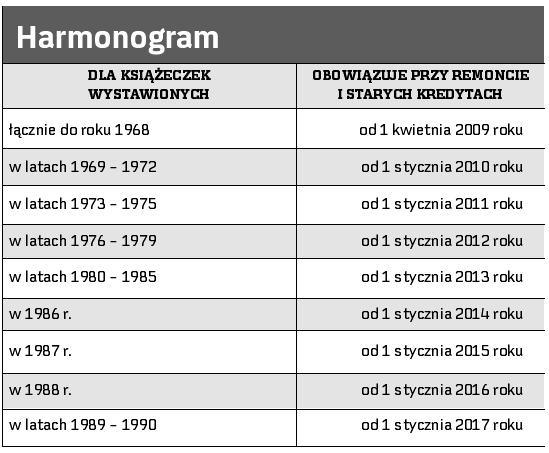 Harmonogram

| DLA KSIĄŻECZEK WYSTAWIONYCH | OBOWIĄZUJE PRZY REMONCIE I STARYCH KREDYTACH |
|---|---|
| łącznie do roku 1968 | od 1 kwietnia 2009 roku |
| w latach 1969 – 1972 | od 1 stycznia 2010 roku |
| w latach 1973 – 1975 | od 1 stycznia 2011 roku |
| w latach 1976 – 1979 | od 1 stycznia 2012 roku |
| w latach 1980 – 1985 | od 1 stycznia 2013 roku |
| w 1986 r. | od 1 stycznia 2014 roku |
| w 1987 r. | od 1 stycznia 2015 roku |
| w 1988 r. | od 1 stycznia 2016 roku |
| w latach 1989 – 1990 | od 1 stycznia 2017 roku |